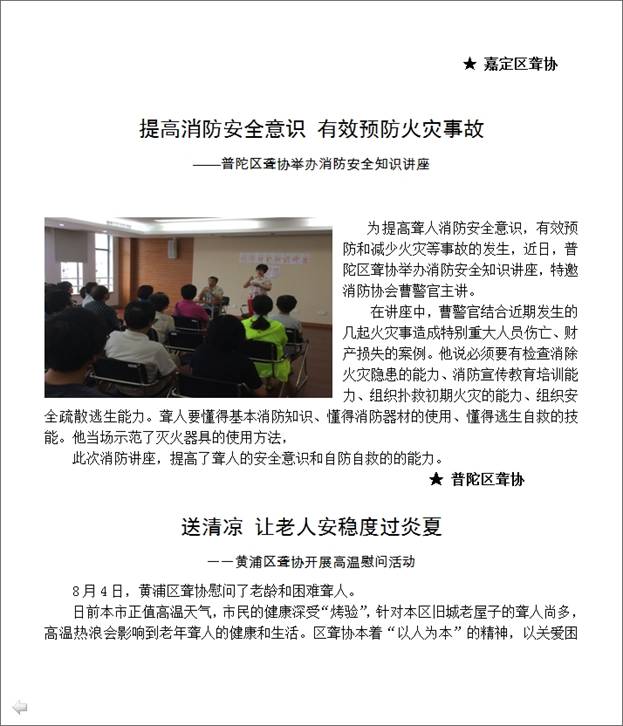 ★ 嘉定区聋协

提高消防安全意识 有效预防火灾事故

——普陀区聋协举办消防安全知识讲座

为提高聋人消防安全意识，有效预防和减少火灾等事故的发生，近日，普陀区聋协举办消防安全知识讲座，特邀消防协会曹警官主讲。

在讲座中，曹警官结合近期发生的几起火灾事造成特别重大人员伤亡、财产损失的案例。他说必须要有检查消除火灾隐患的能力、消防宣传教育培训能力、组织扑救初期火灾的能力、组织安全疏散逃生能力。聋人要懂得基本消防知识、懂得消防器材的使用、懂得逃生自救的技能。他当场示范了灭火器具的使用方法，

此次消防讲座，提高了聋人的安全意识和自防自救的的能力。

★ 普陀区聋协

送清凉 让老人安稳度过炎夏

——黄浦区聋协开展高温慰问活动

8月4日，黄浦区聋协慰问了老龄和困难聋人。

日前本市正值高温天气，市民的健康深受“烤验”，针对本区旧城老屋子的聋人尚多，高温热浪会影响到老年聋人的健康和生活。区聋协本着“以人为本”的精神，以关爱困